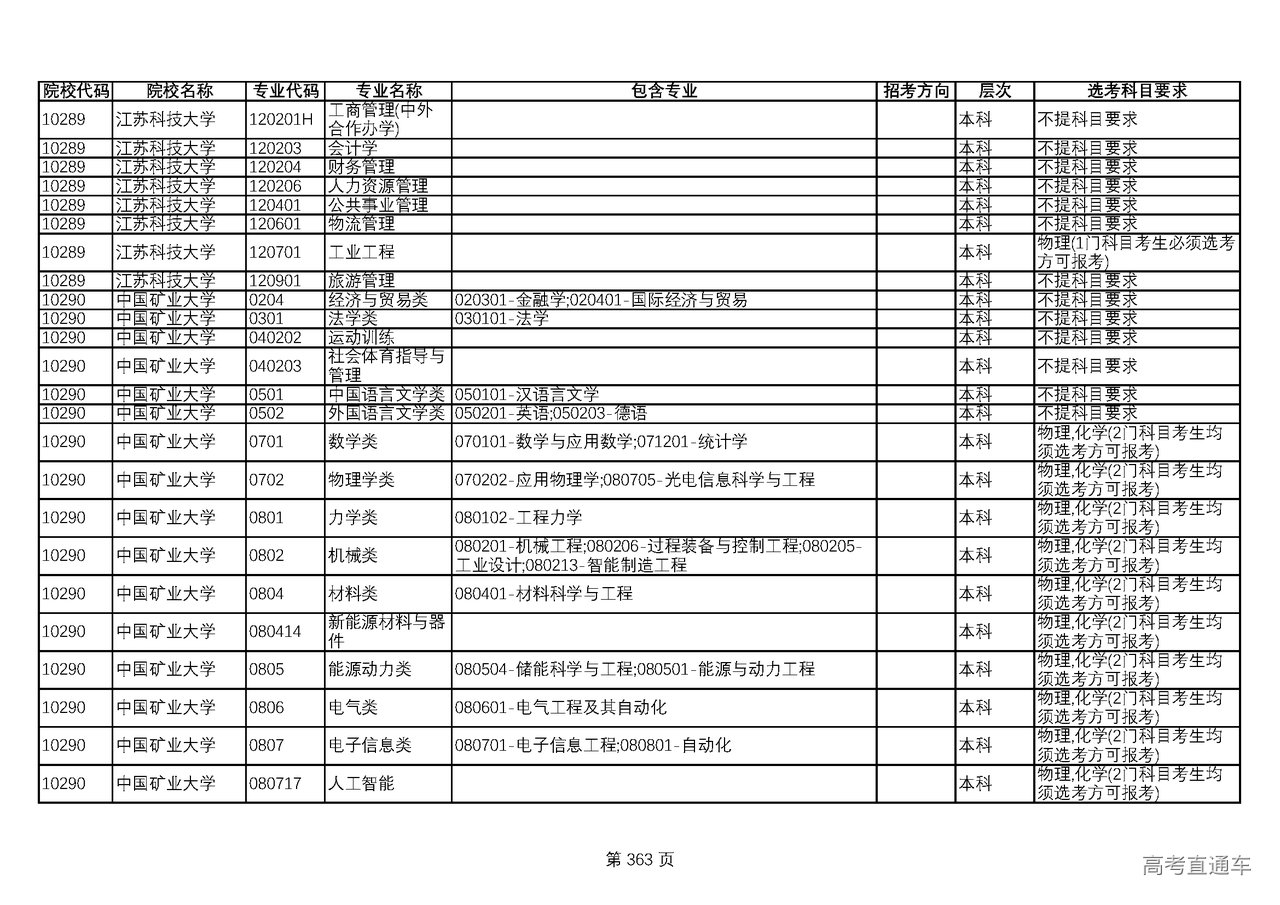 | 院校代码 | 院校名称 | 专业代码 | 专业名称 | 包含专业 | 招考方向 | 层次 | 选考科目要求 |
|---|---|---|---|---|---|---|---|
| 10289 | 江苏科技大学 | 120201H | 工商管理(中外合作办学) | | | 本科 | 不提科目要求 |
| 10289 | 江苏科技大学 | 120203 | 会计学 | | | 本科 | 不提科目要求 |
| 10289 | 江苏科技大学 | 120204 | 财务管理 | | | 本科 | 不提科目要求 |
| 10289 | 江苏科技大学 | 120206 | 人力资源管理 | | | 本科 | 不提科目要求 |
| 10289 | 江苏科技大学 | 120401 | 公共事业管理 | | | 本科 | 不提科目要求 |
| 10289 | 江苏科技大学 | 120601 | 物流管理 | | | 本科 | 不提科目要求 |
| 10289 | 江苏科技大学 | 120701 | 工业工程 | | | 本科 | 物理(1门科目考生必须选考方可报考) |
| 10289 | 江苏科技大学 | 120901 | 旅游管理 | | | 本科 | 不提科目要求 |
| 10290 | 中国矿业大学 | 0204 | 经济与贸易类 | 020301-金融学;020401-国际经济与贸易 | | 本科 | 不提科目要求 |
| 10290 | 中国矿业大学 | 0301 | 法学类 | 030101-法学 | | 本科 | 不提科目要求 |
| 10290 | 中国矿业大学 | 040202 | 运动训练 | | | 本科 | 不提科目要求 |
| 10290 | 中国矿业大学 | 040203 | 社会体育指导与管理 | | | 本科 | 不提科目要求 |
| 10290 | 中国矿业大学 | 0501 | 中国语言文学类 | 050101-汉语言文学 | | 本科 | 不提科目要求 |
| 10290 | 中国矿业大学 | 0502 | 外国语言文学类 | 050201-英语;050203-德语 | | 本科 | 不提科目要求 |
| 10290 | 中国矿业大学 | 0701 | 数学类 | 070101-数学与应用数学;071201-统计学 | | 本科 | 物理,化学(2门科目考生均须选考方可报考) |
| 10290 | 中国矿业大学 | 0702 | 物理学类 | 070202-应用物理学;080705-光电信息科学与工程 | | 本科 | 物理,化学(2门科目考生均须选考方可报考) |
| 10290 | 中国矿业大学 | 0801 | 力学类 | 080102-工程力学 | | 本科 | 物理,化学(2门科目考生均须选考方可报考) |
| 10290 | 中国矿业大学 | 0802 | 机械类 | 080201-机械工程;080206-过程装备与控制工程;080205-工业设计;080213-智能制造工程 | | 本科 | 物理,化学(2门科目考生均须选考方可报考) |
| 10290 | 中国矿业大学 | 0804 | 材料类 | 080401-材料科学与工程 | | 本科 | 物理,化学(2门科目考生均须选考方可报考) |
| 10290 | 中国矿业大学 | 080414 | 新能源材料与器件 | | | 本科 | 物理,化学(2门科目考生均须选考方可报考) |
| 10290 | 中国矿业大学 | 0805 | 能源动力类 | 080504-储能科学与工程;080501-能源与动力工程 | | 本科 | 物理,化学(2门科目考生均须选考方可报考) |
| 10290 | 中国矿业大学 | 0806 | 电气类 | 080601-电气工程及其自动化 | | 本科 | 物理,化学(2门科目考生均须选考方可报考) |
| 10290 | 中国矿业大学 | 0807 | 电子信息类 | 080701-电子信息工程;080801-自动化 | | 本科 | 物理,化学(2门科目考生均须选考方可报考) |
| 10290 | 中国矿业大学 | 080717 | 人工智能 | | | 本科 | 物理,化学(2门科目考生均须选考方可报考) |

第 363 页

高考直通车